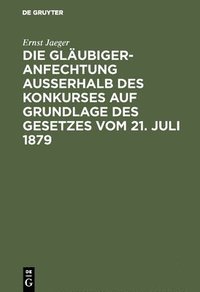 DE GRUYTER

Ernst Jaeger

DIE GLÄUBIGERANFECHTUNG AUSSERHALB DES KONKURSES AUF GRUNDLAGE DES GESETZES VOM 21. JULI 1879

DE G